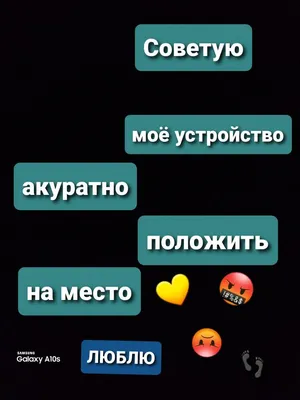 Советую

моё устройство

акуратно

положить

на место

SAMSUNG
Galaxy A10s

ЛЮБЛЮ